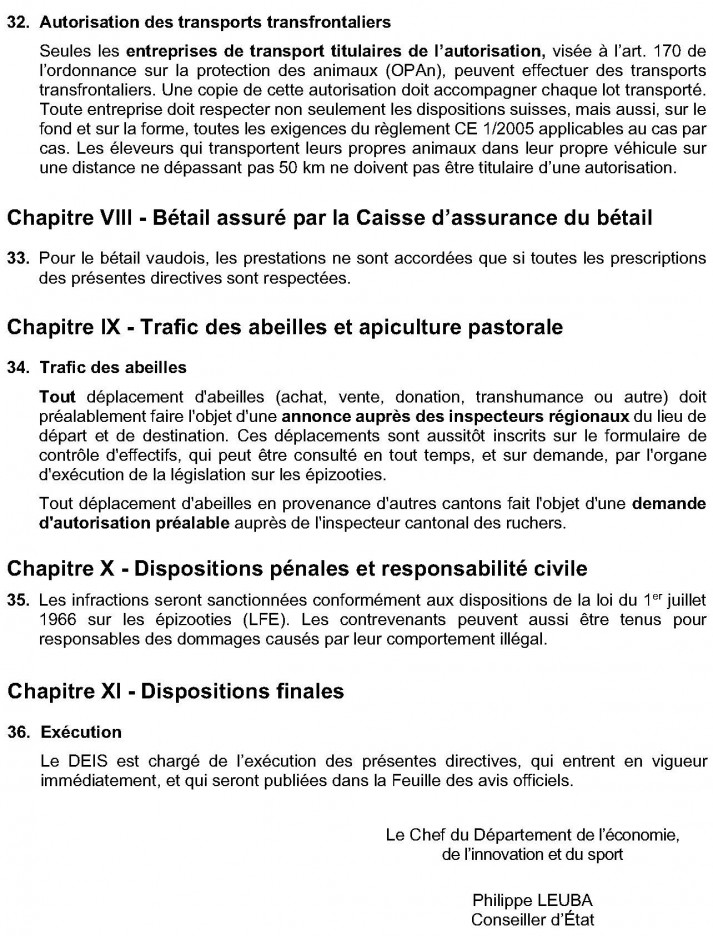 32. Autorisation des transports transfrontaliers

Seules les entreprises de transport titulaires de l'autorisation, visée à l'art. 170 de l'ordonnance sur la protection des animaux (OPAn), peuvent effectuer des transports transfrontaliers. Une copie de cette autorisation doit accompagner chaque lot transporté. Toute entreprise doit respecter non seulement les dispositions suisses, mais aussi, sur le fond et sur la forme, toutes les exigences du règlement CE 1/2005 applicables au cas par cas. Les éleveurs qui transportent leurs propres animaux dans leur propre véhicule sur une distance ne dépassant pas 50 km ne doivent pas être titulaire d'une autorisation.

Chapitre VIII - Bétail assuré par la Caisse d'assurance du bétail

33. Pour le bétail vaudois, les prestations ne sont accordées que si toutes les prescriptions des présentes directives sont respectées.

Chapitre IX - Trafic des abeilles et apiculture pastorale

34. Trafic des abeilles

Tout déplacement d'abeilles (achat, vente, donation, transhumance ou autre) doit préalablement faire l'objet d'une annonce auprès des inspecteurs régionaux du lieu de départ et de destination. Ces déplacements sont aussitôt inscrits sur le formulaire de contrôle d'effectifs, qui peut être consulté en tout temps, et sur demande, par l'organe d'exécution de la législation sur les épizooties.

Tout déplacement d'abeilles en provenance d'autres cantons fait l'objet d'une demande d'autorisation préalable auprès de l'inspecteur cantonal des ruchers.

Chapitre X - Dispositions pénales et responsabilité civile

35. Les infractions seront sanctionnées conformément aux dispositions de la loi du 1$^{er}$ juillet 1966 sur les épizooties (LFE). Les contrevenants peuvent aussi être tenus pour responsables des dommages causés par leur comportement illégal.

Chapitre XI - Dispositions finales

36. Exécution

Le DEIS est chargé de l'exécution des présentes directives, qui entrent en vigueur immédiatement, et qui seront publiées dans la Feuille des avis officiels.

Le Chef du Département de l'économie, de l'innovation et du sport

Philippe LEUBA
Conseiller d'État